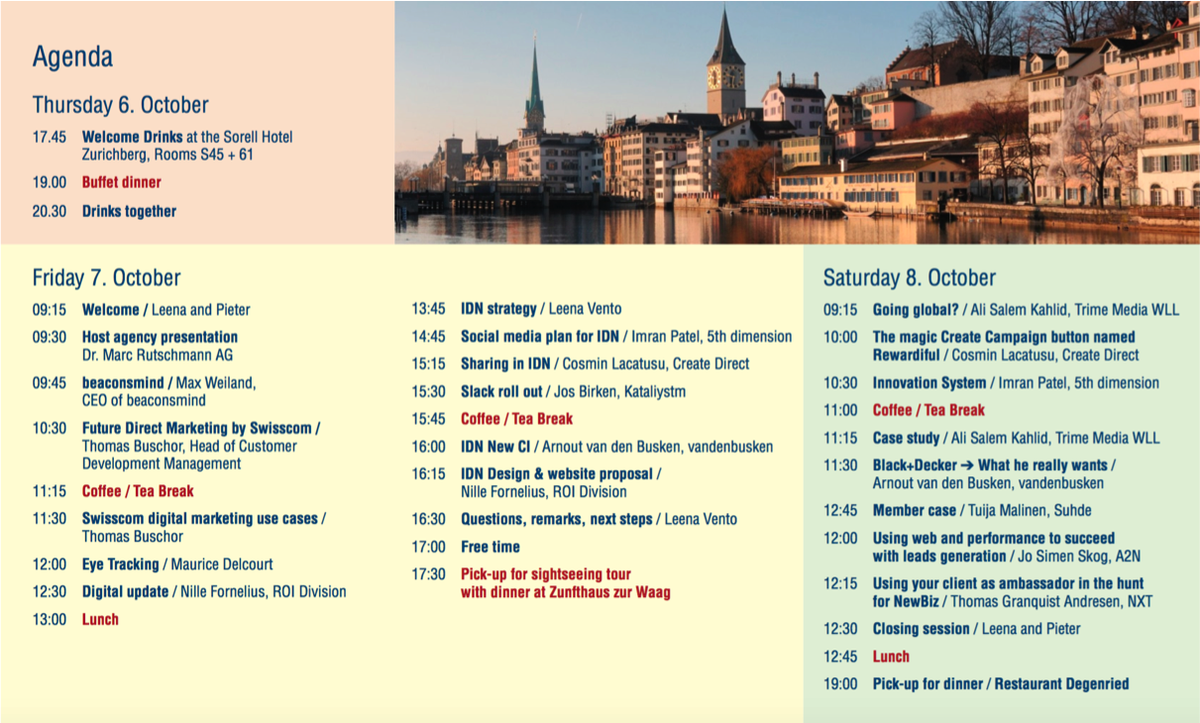 Agenda

Thursday 6. October

17.45 Welcome Drinks at the Sorell Hotel Zurichberg, Rooms S45 + 61

19.00 Buffet dinner

20.30 Drinks together

Friday 7. October

09:15 Welcome / Leena and Pieter

09:30 Host agency presentation Dr. Marc Rutschmann AG

09:45 beaconsmind / Max Weiland, CEO of beaconsmind

10:30 Future Direct Marketing by Swisscom / Thomas Buschor, Head of Customer Development Management

11:15 Coffee / Tea Break

11:30 Swisscom digital marketing use cases / Thomas Buschor

12:00 Eye Tracking / Maurice Delcourt

12:30 Digital update / Nille Fornelius, ROI Division

13:00 Lunch

13:45 IDN strategy / Leena Vento

14:45 Social media plan for IDN / Imran Patel, 5th dimension

15:15 Sharing in IDN / Cosmin Lacatusu, Create Direct

15:30 Slack roll out / Jos Birken, Kataliystm

15:45 Coffee / Tea Break

16:00 IDN New CI / Arnout van den Busken, vandenbusken

16:15 IDN Design & website proposal / Nille Fornelius, ROI Division

16:30 Questions, remarks, next steps / Leena Vento

17:00 Free time

17:30 Pick-up for sightseeing tour with dinner at Zunfthaus zur Waag

Saturday 8. October

09:15 Going global? / Ali Salem Kahlid, Trime Media WLL

10:00 The magic Create Campaign button named Rewardiful / Cosmin Lacatusu, Create Direct

10:30 Innovation System / Imran Patel, 5th dimension

11:00 Coffee / Tea Break

11:15 Case study / Ali Salem Kahlid, Trime Media WLL

11:30 Black+Decker → What he really wants / Arnout van den Busken, vandenbusken

12:45 Member case / Tuija Malinen, Suhde

12:00 Using web and performance to succeed with leads generation / Jo Simen Skog, A2N

12:15 Using your client as ambassador in the hunt for NewBiz / Thomas Granquist Andresen, NXT

12:30 Closing session / Leena and Pieter

12:45 Lunch

19:00 Pick-up for dinner / Restaurant Degenried